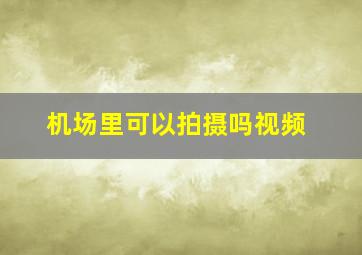 机场里可以拍摄吗视频